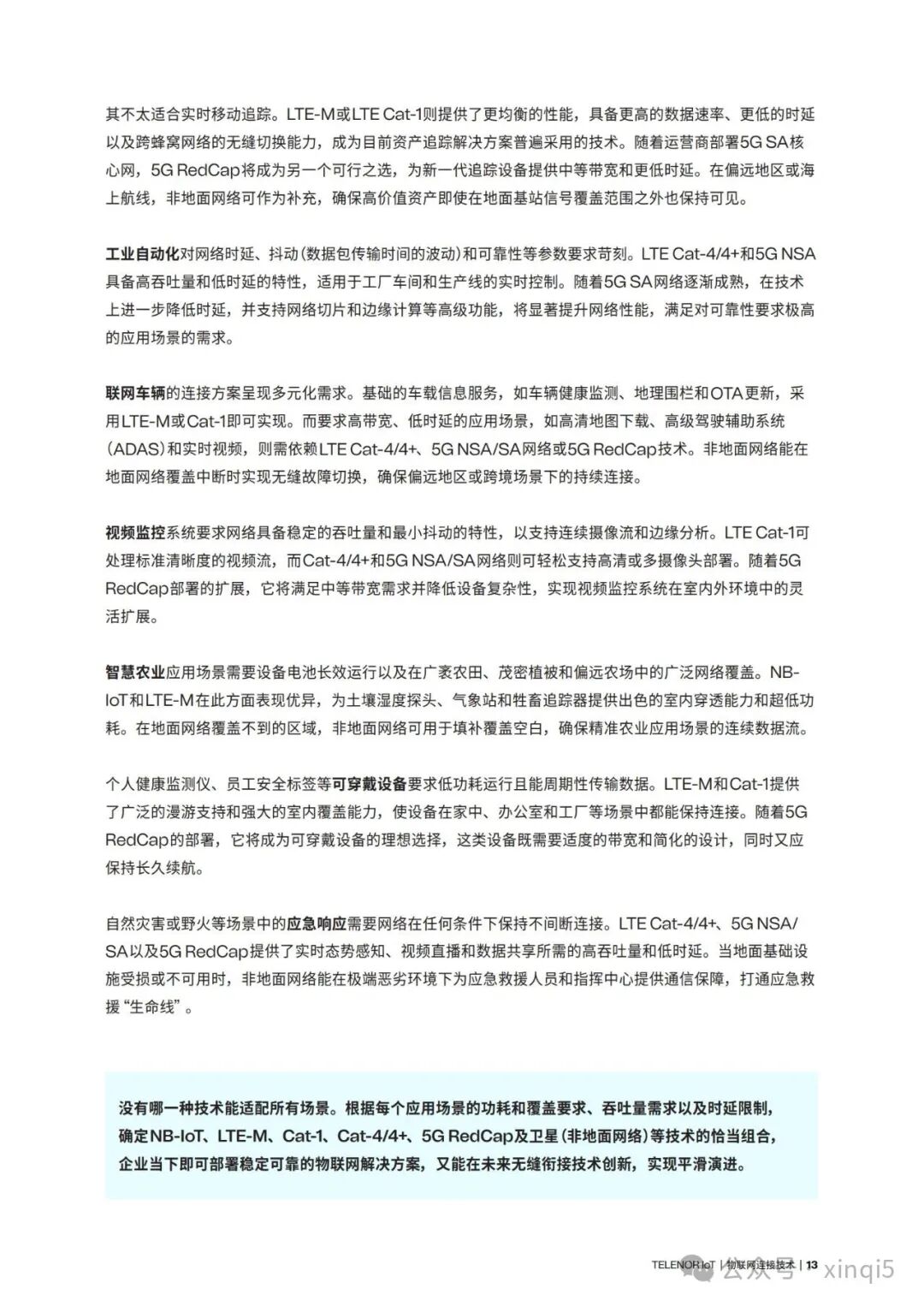 其不太适合实时移动追踪。LTE-M或LTE Cat-1则提供了更均衡的性能，具备更高的数据速率、更低的时延以及跨蜂窝网络的无缝切换能力，成为目前资产追踪解决方案普遍采用的技术。随着运营商部署5G SA核心网，5G RedCap将成为另一个可行之选，为新一代追踪设备提供中等带宽和更低时延。在偏远地区或海上航线，非地面网络可作为补充，确保高价值资产即使在地面基站信号覆盖范围之外也保持可见。

工业自动化对网络时延、抖动（数据包传输时间的波动）和可靠性等参数要求苛刻。LTE Cat-4/4+和5G NSA具备高吞吐量和低时延的特性，适用于工厂车间和生产线的实时控制。随着5G SA网络逐渐成熟，在技术上进一步降低时延，并支持网络切片和边缘计算等高级功能，将显著提升网络性能，满足对可靠性要求极高的应用场景的需求。

联网车辆的连接方案呈现多元化需求。基础的车载信息服务，如车辆健康监测、地理围栏和OTA更新，采用LTE-M或Cat-1即可实现。而要求高带宽、低时延的应用场景，如高清地图下载、高级驾驶辅助系统（ADAS）和实时视频，则需依赖LTE Cat-4/4+、5G NSA/SA网络或5G RedCap技术。非地面网络能在地面网络覆盖中断时实现无缝故障切换，确保偏远地区或跨境场景下的持续连接。

视频监控系统要求网络具备稳定的吞吐量和最小抖动的特性，以支持连续摄像流和边缘分析。LTE Cat-1可处理标准清晰度的视频流，而Cat-4/4+和5G NSA/SA网络则可轻松支持高清或多摄像头部署。随着5G RedCap部署的扩展，它将满足中等带宽需求并降低设备复杂性，实现视频监控系统在室内外环境中的灵活扩展。

智慧农业应用场景需要设备电池长效运行以及在广袤农田、茂密植被和偏远农场中的广泛网络覆盖。NB-IoT和LTE-M在此方面表现优异，为土壤湿度探头、气象站和牲畜追踪器提供出色的室内穿透能力和超低功耗。在地面网络覆盖不到的区域，非地面网络可用于填补覆盖空白，确保精准农业应用场景的连续数据流。

个人健康监测仪、员工安全标签等可穿戴设备要求低功耗运行且能周期性传输数据。LTE-M和Cat-1提供了广泛的漫游支持和强大的室内覆盖能力，使设备在家中、办公室和工厂等场景中都能保持连接。随着5G RedCap的部署，它将成为可穿戴设备的理想选择，这类设备既需要适度的带宽和简化的设计，同时又应保持长久续航。

自然灾害或野火等场景中的应急响应需要网络在任何条件下保持不间断连接。LTE Cat-4/4+、5G NSA/SA以及5G RedCap提供了实时态势感知、视频直播和数据共享所需的高吞吐量和低时延。当地面基础设施受损或不可用时，非地面网络能在极端恶劣环境下为应急救援人员和指挥中心提供通信保障，打通应急救援“生命线”。

没有哪一种技术能适配所有场景。根据每个应用场景的功耗和覆盖要求、吞吐量需求以及时延限制，确定NB-IoT、LTE-M、Cat-1、Cat-4/4+、5G RedCap及卫星（非地面网络）等技术的恰当组合，企业当下即可部署稳定可靠的物联网解决方案，又能在未来无缝衔接技术创新，实现平滑演进。

TELENOR IoT | 物联网连接技术 | 13

公众号 · xinqi5